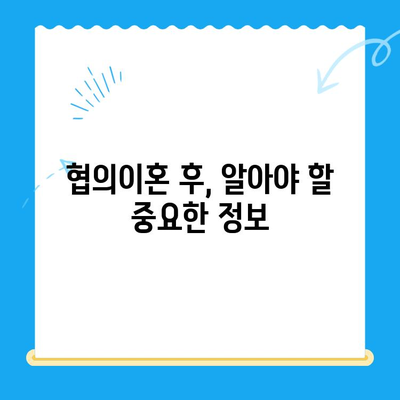 협의이혼 후, 알아야 할 중요한 정보